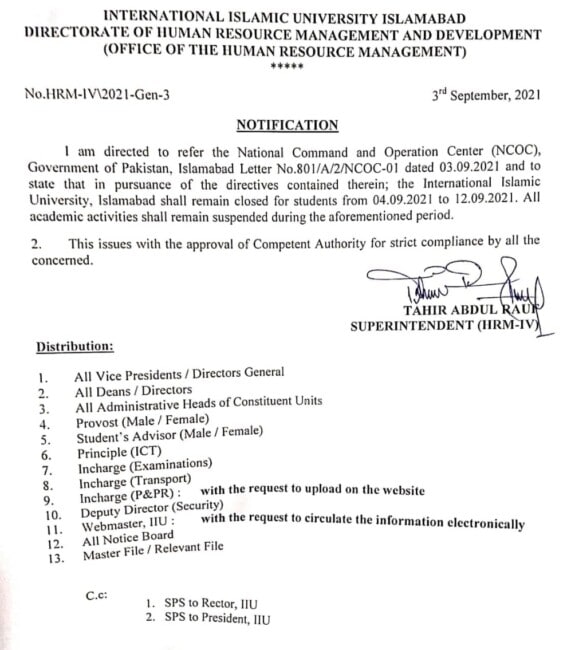 INTERNATIONAL ISLAMIC UNIVERSITY ISLAMABAD
DIRECTORATE OF HUMAN RESOURCE MANAGEMENT AND DEVELOPMENT
(OFFICE OF THE HUMAN RESOURCE MANAGEMENT)
*****

No.HRM-IV\2021-Gen-3

3rd September, 2021

NOTIFICATION

I am directed to refer the National Command and Operation Center (NCOC), Government of Pakistan, Islamabad Letter No.801/A/2/NCOC-01 dated 03.09.2021 and to state that in pursuance of the directives contained therein; the International Islamic University, Islamabad shall remain closed for students from 04.09.2021 to 12.09.2021. All academic activities shall remain suspended during the aforementioned period.

2. This issues with the approval of Competent Authority for strict compliance by all the concerned.

TAHIR ABDUL RAUF
SUPERINTENDENT (HRM-IV)

Distribution:

1. All Vice Presidents / Directors General
2. All Deans / Directors
3. All Administrative Heads of Constituent Units
4. Provost (Male / Female)
5. Student's Advisor (Male / Female)
6. Principle (ICT)
7. Incharge (Examinations)
8. Incharge (Transport)
9. Incharge (P&PR) : with the request to upload on the website
10. Deputy Director (Security)
11. Webmaster, IIU : with the request to circulate the information electronically
12. All Notice Board
13. Master File / Relevant File

C.c:
1. SPS to Rector, IIU
2. SPS to President, IIU